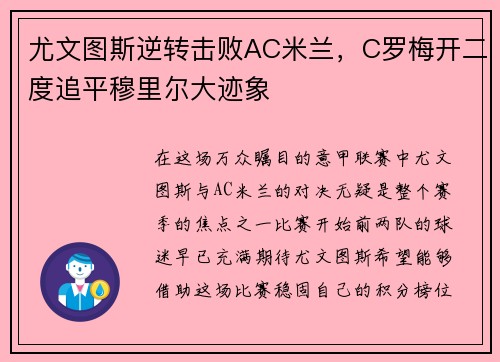 尤文图斯逆转击败AC米兰，C罗梅开二度追平穆里尔大迹象

在这场万众瞩目的意甲联赛中尤文图斯与AC米兰的对决无疑是整个赛季的焦点之一比赛开始前两队的球迷早已充满期待尤文图斯希望能够借助这场比赛稳固自己的积分榜位